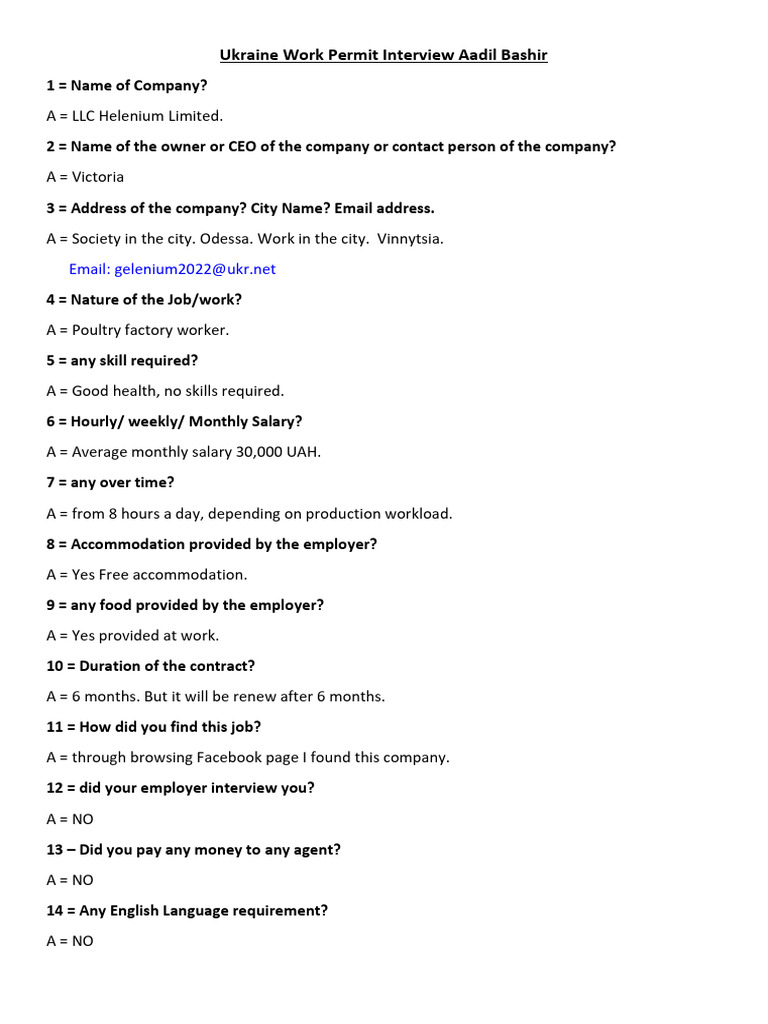 Ukraine Work Permit Interview Aadil Bashir

1 = Name of Company?

A = LLC Helenium Limited.

2 = Name of the owner or CEO of the company or contact person of the company?

A = Victoria

3 = Address of the company? City Name? Email address.

A = Society in the city. Odessa. Work in the city. Vinnytsia.

Email: gelenium2022@ukr.net

4 = Nature of the Job/work?

A = Poultry factory worker.

5 = any skill required?

A = Good health, no skills required.

6 = Hourly/ weekly/ Monthly Salary?

A = Average monthly salary 30,000 UAH.

7 = any over time?

A = from 8 hours a day, depending on production workload.

8 = Accommodation provided by the employer?

A = Yes Free accommodation.

9 = any food provided by the employer?

A = Yes provided at work.

10 = Duration of the contract?

A = 6 months. But it will be renew after 6 months.

11 = How did you find this job?

A = through browsing Facebook page I found this company.

12 = did your employer interview you?

A = NO

13 – Did you pay any money to any agent?

A = NO

14 = Any English Language requirement?

A = NO